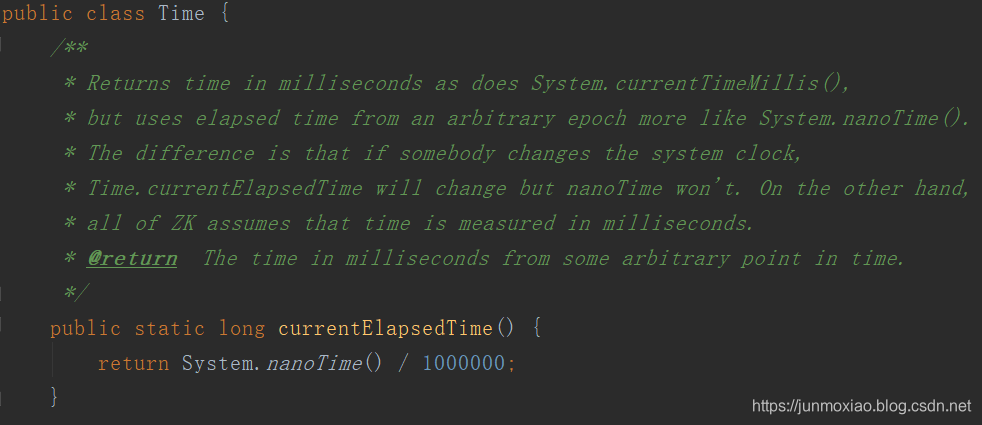 public class Time {
    /**
     * Returns time in milliseconds as does System.currentTimeMillis(),
     * but uses elapsed time from an arbitrary epoch more like System.nanoTime().
     * The difference is that if somebody changes the system clock,
     * Time.currentElapsedTime will change but nanoTime won't. On the other hand,
     * all of ZK assumes that time is measured in milliseconds.
     * @return  The time in milliseconds from some arbitrary point in time.
     */
    public static long currentElapsedTime() {
        return System.nanoTime() / 1000000;
    }

https://junmoxiao.blog.csdn.net